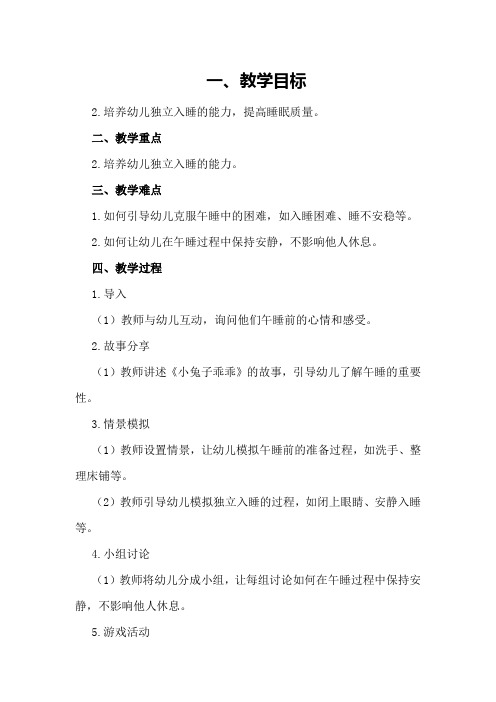 一、教学目标

2.培养幼儿独立入睡的能力，提高睡眠质量。

二、教学重点

2.培养幼儿独立入睡的能力。

三、教学难点

1.如何引导幼儿克服午睡中的困难，如入睡困难、睡不安稳等。

2.如何让幼儿在午睡过程中保持安静，不影响他人休息。

四、教学过程

1.导入

（1）教师与幼儿互动，询问他们午睡前的心情和感受。

2.故事分享

（1）教师讲述《小兔子乖乖》的故事，引导幼儿了解午睡的重要性。

3.情景模拟

（1）教师设置情景，让幼儿模拟午睡前的准备过程，如洗手、整理床铺等。

（2）教师引导幼儿模拟独立入睡的过程，如闭上眼睛、安静入睡等。

4.小组讨论

（1）教师将幼儿分成小组，让每组讨论如何在午睡过程中保持安静，不影响他人休息。

5.游戏活动